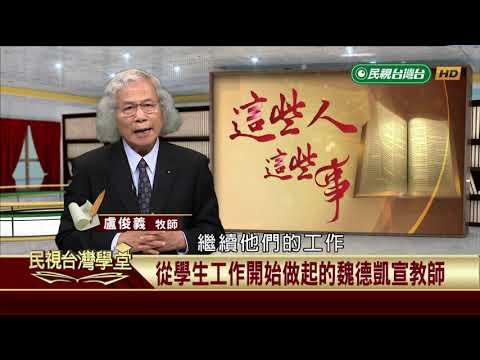 民視台灣台 HD

這些人
這些事

盧俊義 牧師

繼續他們的工作

民視台灣學堂

從學生工作開始做起的魏德凱宣教師